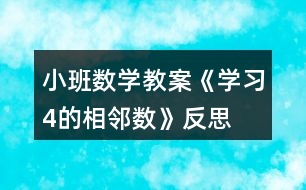 小班数学教案《学习4的相邻数》反思